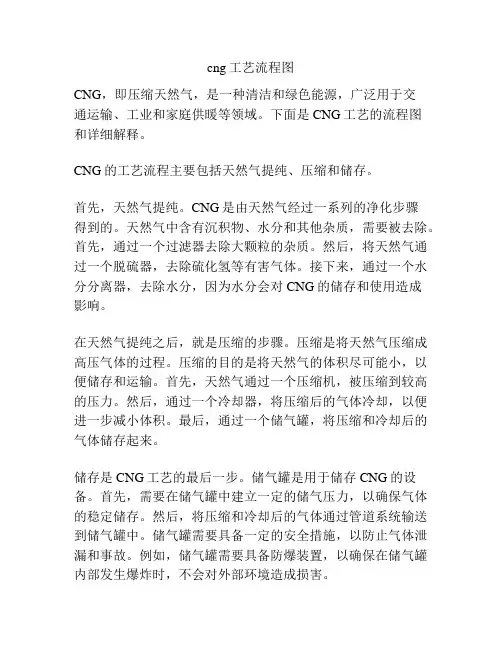 cng 工艺流程图

CNG，即压缩天然气，是一种清洁和绿色能源，广泛用于交通运输、工业和家庭供暖等领域。下面是 CNG 工艺的流程图和详细解释。

CNG 的工艺流程主要包括天然气提纯、压缩和储存。

首先，天然气提纯。CNG 是由天然气经过一系列的净化步骤得到的。天然气中含有沉积物、水分和其他杂质，需要被去除。首先，通过一个过滤器去除大颗粒的杂质。然后，将天然气通过一个脱硫器，去除硫化氢等有害气体。接下来，通过一个水分分离器，去除水分，因为水分会对 CNG 的储存和使用造成影响。

在天然气提纯之后，就是压缩的步骤。压缩是将天然气压缩成高压气体的过程。压缩的目的是将天然气的体积尽可能小，以便储存和运输。首先，天然气通过一个压缩机，被压缩到较高的压力。然后，通过一个冷却器，将压缩后的气体冷却，以便进一步减小体积。最后，通过一个储气罐，将压缩和冷却后的气体储存起来。

储存是 CNG 工艺的最后一步。储气罐是用于储存 CNG 的设备。首先，需要在储气罐中建立一定的储气压力，以确保气体的稳定储存。然后，将压缩和冷却后的气体通过管道系统输送到储气罐中。储气罐需要具备一定的安全措施，以防止气体泄漏和事故。例如，储气罐需要具备防爆装置，以确保在储气罐内部发生爆炸时，不会对外部环境造成损害。